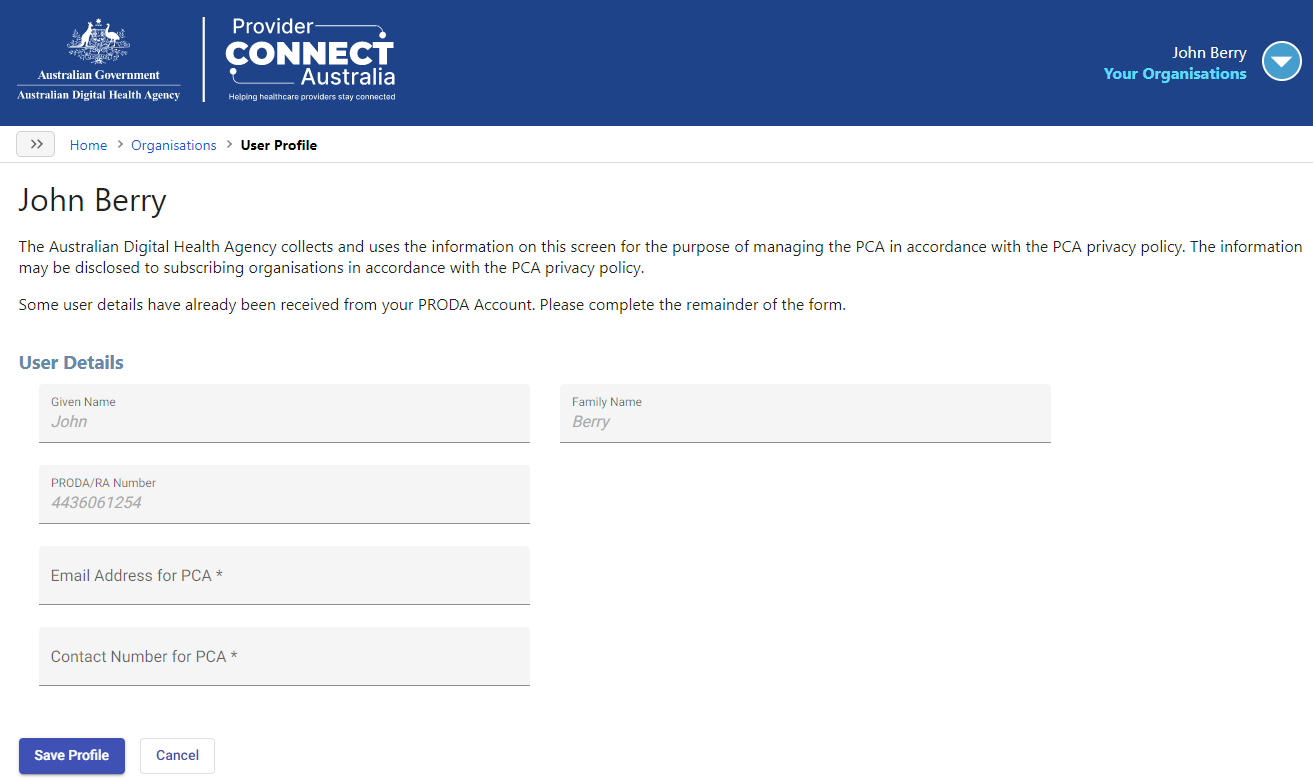 Australian Government
Australian Digital Health Agency

Provider CONNECT Australia
Helping healthcare providers stay connected

John Berry
Your Organisations

>>
Home > Organisations > User Profile

John Berry

The Australian Digital Health Agency collects and uses the information on this screen for the purpose of managing the PCA in accordance with the PCA privacy policy. The information may be disclosed to subscribing organisations in accordance with the PCA privacy policy.

Some user details have already been received from your PRODA Account. Please complete the remainder of the form.

User Details

Given Name
John

Family Name
Berry

PRODA/RA Number
4436061254

Email Address for PCA *

Contact Number for PCA *

Save Profile
Cancel